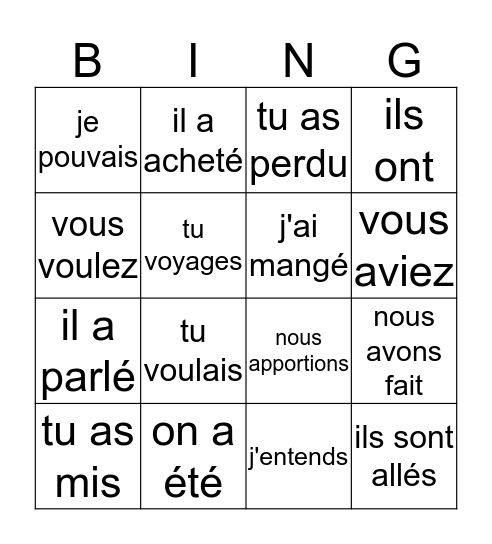 | B | I | N | G |
|---|---|---|---|
| je pouvais | il a acheté | tu as perdu | ils ont |
| vous voulez | tu voyages | j'ai mangé | vous aviez |
| il a parlé | tu voulais | nous apportions | nous avons fait |
| tu as mis | on a été | j'entends | ils sont allés |